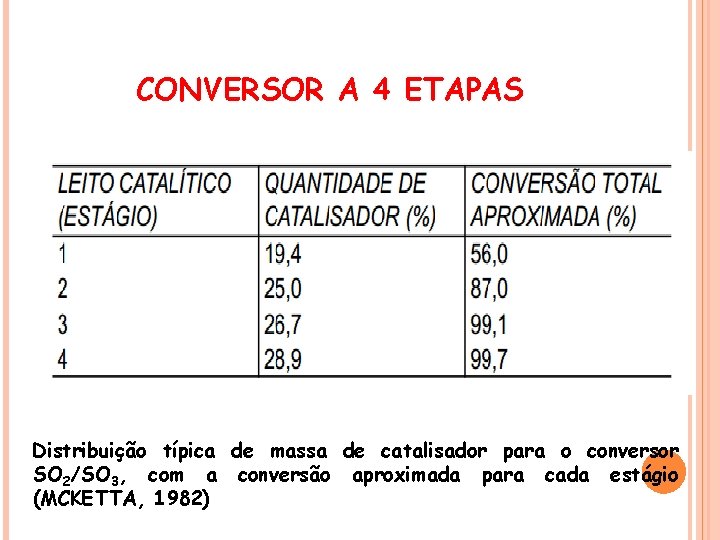 CONVERSOR A 4 ETAPAS

| LEITO CATALÍTICO (ESTÁGIO) | QUANTIDADE DE CATALISADOR (%) | CONVERSÃO TOTAL APROXIMADA (%) |
|---|---|---|
| 1 | 19,4 | 56,0 |
| 2 | 25,0 | 87,0 |
| 3 | 26,7 | 99,1 |
| 4 | 28,9 | 99,7 |

Distribuição típica de massa de catalisador para o conversor $SO_2/SO_3$, com a conversão aproximada para cada estágio (MCKETTA, 1982)